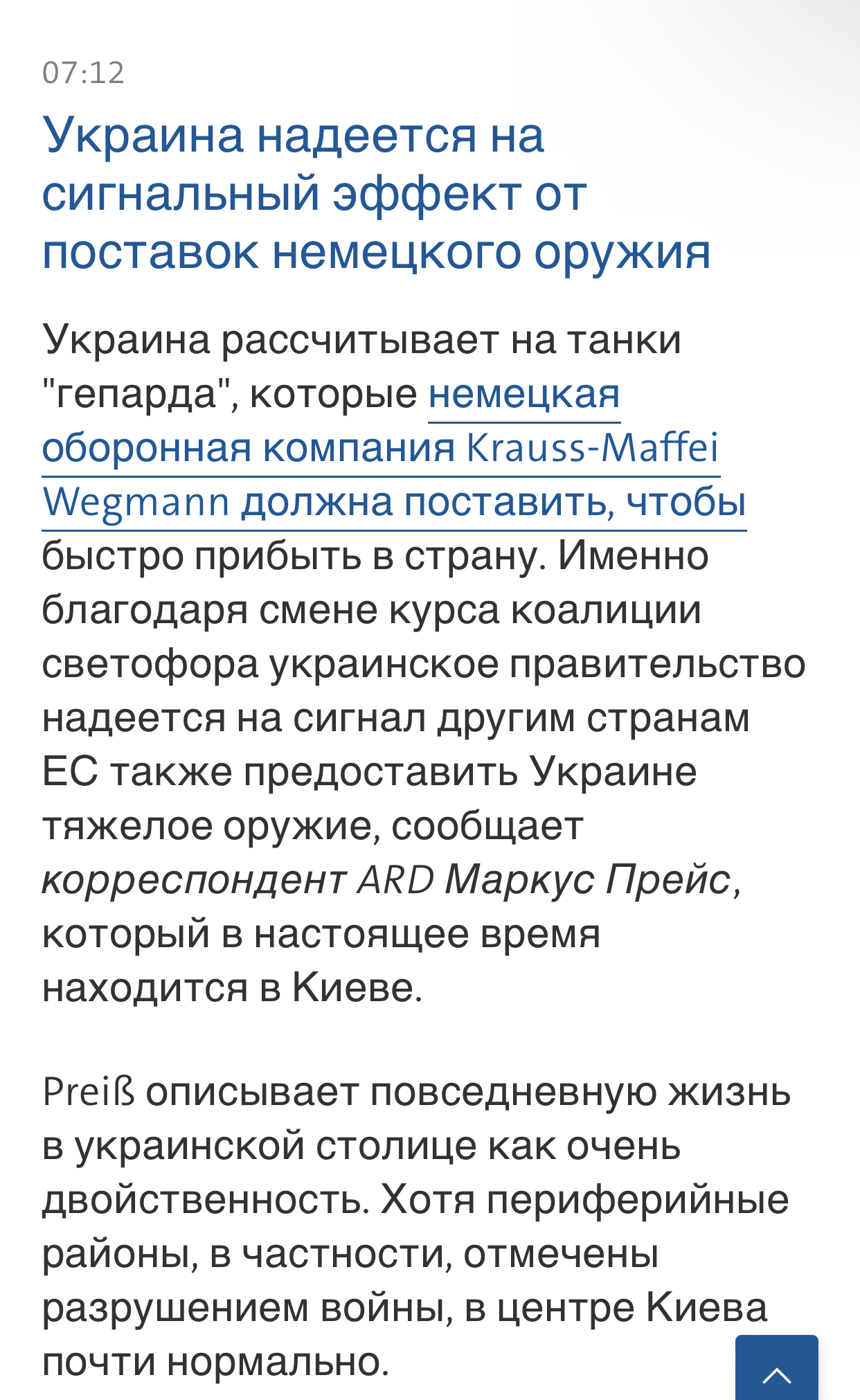 07:12

Украина надеется на сигнальный эффект от поставок немецкого оружия

Украина рассчитывает на танки "гепарда", которые немецкая оборонная компания Krauss-Maffei Wegmann должна поставить, чтобы быстро прибыть в страну. Именно благодаря смене курса коалиции светофора украинское правительство надеется на сигнал другим странам ЕС также предоставить Украине тяжелое оружие, сообщает корреспондент ARD Маркус Прейс, который в настоящее время находится в Киеве.

Preiß описывает повседневную жизнь в украинской столице как очень двойственность. Хотя периферийные районы, в частности, отмечены разрушением войны, в центре Киева почти нормально.